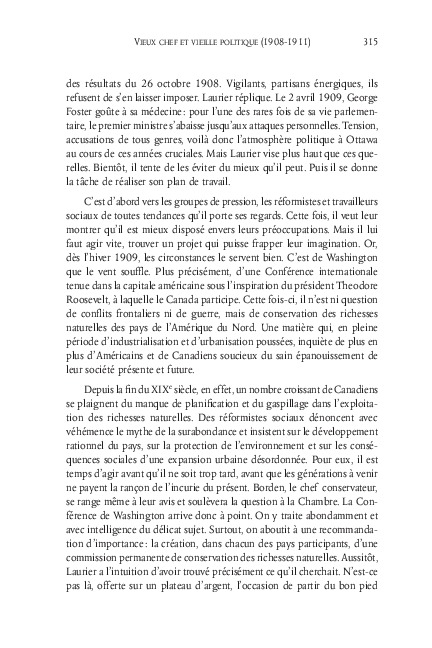 VIEUX CHEF ET VIEILLE POLITIQUE (1908-1911) 315

des résultats du 26 octobre 1908. Vigilants, partisans énergiques, ils refusent de s'en laisser imposer. Laurier réplique. Le 2 avril 1909, George Foster goûte à sa médecine : pour l'une des rares fois de sa vie parlementaire, le premier ministre s'abaisse jusqu'aux attaques personnelles. Tension, accusations de tous genres, voilà donc l'atmosphère politique à Ottawa au cours de ces années cruciales. Mais Laurier vise plus haut que ces querelles. Bientôt, il tente de les éviter du mieux qu'il peut. Puis il se donne la tâche de réaliser son plan de travail.

C'est d'abord vers les groupes de pression, les réformistes et travailleurs sociaux de toutes tendances qu'il porte ses regards. Cette fois, il veut leur montrer qu'il est mieux disposé envers leurs préoccupations. Mais il lui faut agir vite, trouver un projet qui puisse frapper leur imagination. Or, dès l'hiver 1909, les circonstances le servent bien. C'est de Washington que le vent souffle. Plus précisément, d'une Conférence internationale tenue dans la capitale américaine sous l'inspiration du président Theodore Roosevelt, à laquelle le Canada participe. Cette fois-ci, il n'est ni question de conflits frontaliers ni de guerre, mais de conservation des richesses naturelles des pays de l'Amérique du Nord. Une matière qui, en pleine période d'industrialisation et d'urbanisation poussées, inquiète de plus en plus d'Américains et de Canadiens soucieux du sain épanouissement de leur société présente et future.

Depuis la fin du XIX$^e$ siècle, en effet, un nombre croissant de Canadiens se plaignent du manque de planification et du gaspillage dans l'exploitation des richesses naturelles. Des réformistes sociaux dénoncent avec véhémence le mythe de la surabondance et insistent sur le développement rationnel du pays, sur la protection de l'environnement et sur les conséquences sociales d'une expansion urbaine désordonnée. Pour eux, il est temps d'agir avant qu'il ne soit trop tard, avant que les générations à venir ne payent la rançon de l'incurie du présent. Borden, le chef conservateur, se range même à leur avis et soulèvera la question à la Chambre. La Conférence de Washington arrive donc à point. On y traite abondamment et avec intelligence du délicat sujet. Surtout, on aboutit à une recommandation d'importance : la création, dans chacun des pays participants, d'une commission permanente de conservation des richesses naturelles. Aussitôt, Laurier a l'intuition d'avoir trouvé précisément ce qu'il cherchait. N'est-ce pas là, offerte sur un plateau d'argent, l'occasion de partir du bon pied